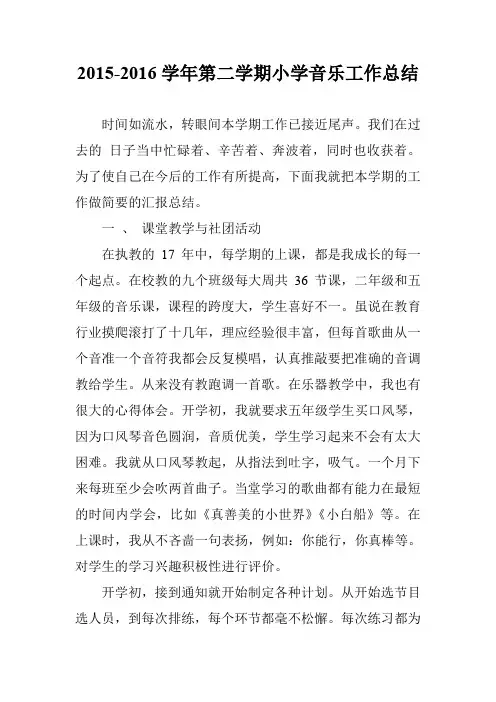 2015-2016 学年第二学期小学音乐工作总结

时间如流水，转眼间本学期工作已接近尾声。我们在过去的 日子当中忙碌着、辛苦着、奔波着，同时也收获着。为了使自己在今后的工作有所提高，下面我就把本学期的工作做简要的汇报总结。

一 、 课堂教学与社团活动

在执教的 17 年中，每学期的上课，都是我成长的每一个起点。在校教的九个班级每大周共 36 节课，二年级和五年级的音乐课，课程的跨度大，学生喜好不一。虽说在教育行业摸爬滚打了十几年，理应经验很丰富，但每首歌曲从一个音准一个音符我都会反复模唱，认真推敲要把准确的音调教给学生。从来没有教跑调一首歌。在乐器教学中，我也有很大的心得体会。开学初，我就要求五年级学生买口风琴，因为口风琴音色圆润，音质优美，学生学习起来不会有太大困难。我就从口风琴教起，从指法到吐字，吸气。一个月下来每班至少会吹两首曲子。当堂学习的歌曲都有能力在最短的时间内学会，比如《真善美的小世界》《小白船》等。在上课时，我从不吝啬一句表扬，例如：你能行，你真棒等。对学生的学习兴趣积极性进行评价。

开学初，接到通知就开始制定各种计划。从开始选节目选人员，到每次排练，每个环节都毫不松懈。每次练习都为